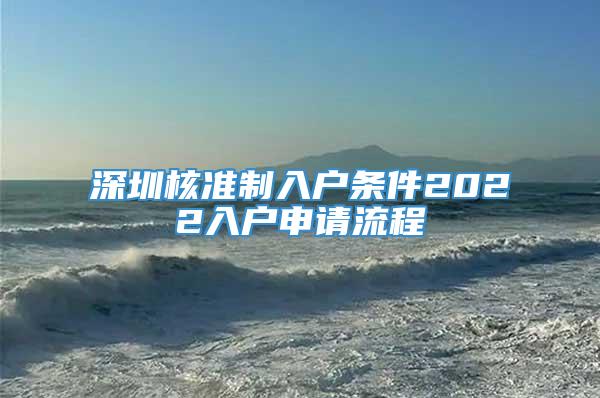 深圳核准制入户条件2022入户申请流程